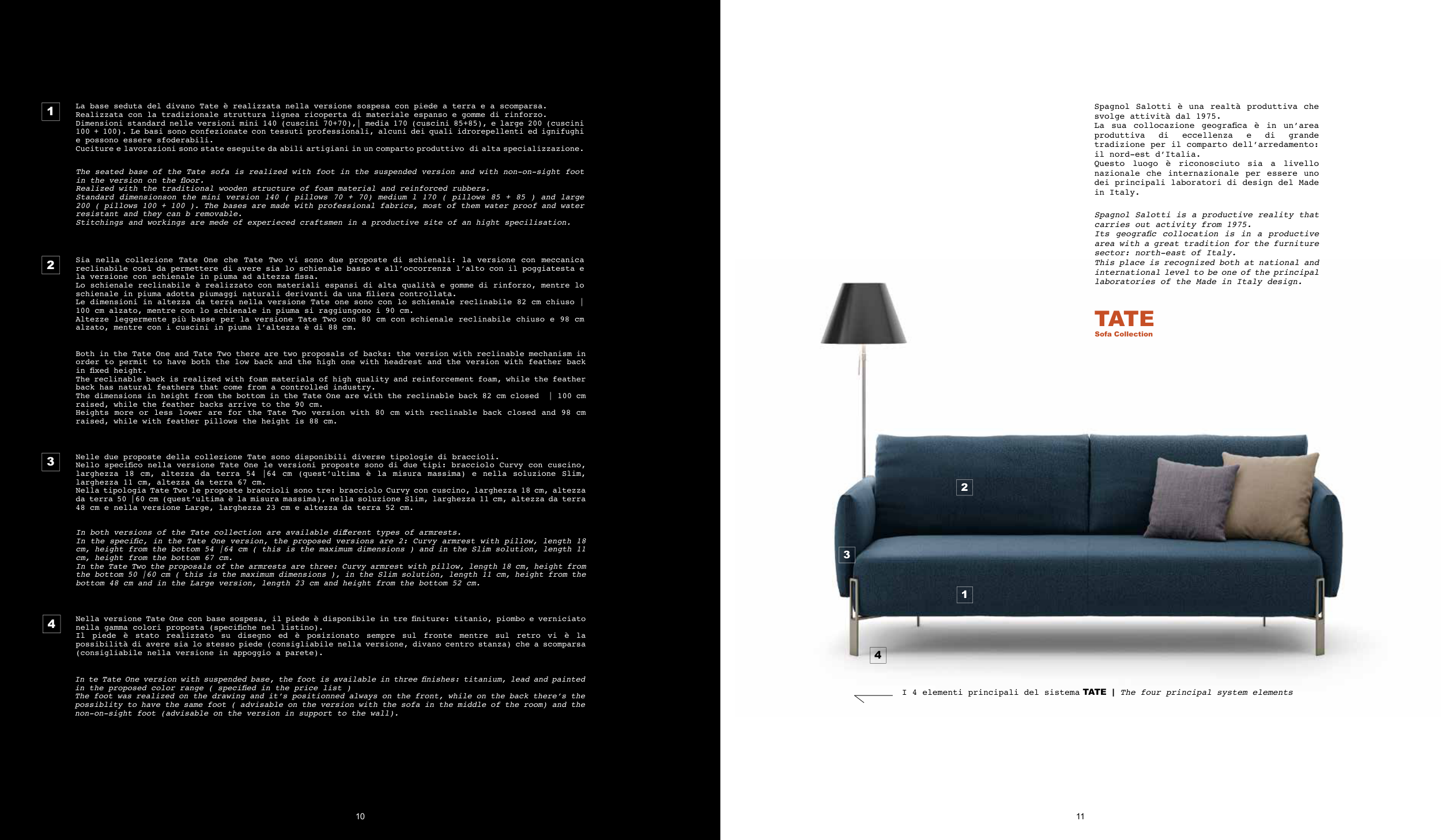 1

La base seduta del divano Tate è realizzata nella versione sospesa con piede a terra e a scomparsa. Realizzata con la tradizionale struttura lignea ricoperta di materiale espanso e gomme di rinforzo. Dimensioni standard nelle versioni mini 140 (cuscini 70+70),| media 170 (cuscini 85+85), e large 200 (cuscini 100 + 100). Le basi sono confezionate con tessuti professionali, alcuni dei quali idrorepellenti ed ignifughi e possono essere sfoderabili.
Cuciture e lavorazioni sono state eseguite da abili artigiani in un comparto produttivo di alta specializzazione.

The seated base of the Tate sofa is realized with foot in the suspended version and with non-on-sight foot in the version on the floor.
Realized with the traditional wooden structure of foam material and reinforced rubbers.
Standard dimensionson the mini version 140 ( pillows 70 + 70) medium l 170 ( pillows 85 + 85 ) and large 200 ( pillows 100 + 100 ). The bases are made with professional fabrics, most of them water proof and water resistant and they can b removable.
Stitchings and workings are mede of experieced craftsmen in a productive site of an hight specilisation.

2

Sia nella collezione Tate One che Tate Two vi sono due proposte di schienali: la versione con meccanica reclinabile così da permettere di avere sia lo schienale basso e all'occorrenza l'alto con il poggiatesta e la versione con schienale in piuma ad altezza fissa.
Lo schienale reclinabile è realizzato con materiali espansi di alta qualità e gomme di rinforzo, mentre lo schienale in piuma adotta piumaggi naturali derivanti da una filiera controllata.
Le dimensioni in altezza da terra nella versione Tate one sono con lo schienale reclinabile 82 cm chiuso | 100 cm alzato, mentre con lo schienale in piuma si raggiungono i 90 cm.
Altezze leggermente più basse per la versione Tate Two con 80 cm con schienale reclinabile chiuso e 98 cm alzato, mentre con i cuscini in piuma l'altezza è di 88 cm.

Both in the Tate One and Tate Two there are two proposals of backs: the version with reclinable mechanism in order to permit to have both the low back and the high one with headrest and the version with feather back in fixed height.
The reclinable back is realized with foam materials of high quality and reinforcement foam, while the feather back has natural feathers that come from a controlled industry.
The dimensions in height from the bottom in the Tate One are with the reclinable back 82 cm closed | 100 cm raised, while the feather backs arrive to the 90 cm.
Heights more or less lower are for the Tate Two version with 80 cm with reclinable back closed and 98 cm raised, while with feather pillows the height is 88 cm.

3

Nelle due proposte della collezione Tate sono disponibili diverse tipologie di braccioli.
Nello specifico nella versione Tate One le versioni proposte sono di due tipi: bracciolo Curvy con cuscino, larghezza 18 cm, altezza da terra 54 |64 cm (quest'ultima è la misura massima) e nella soluzione Slim, larghezza 11 cm, altezza da terra 67 cm.
Nella tipologia Tate Two le proposte braccioli sono tre: bracciolo Curvy con cuscino, larghezza 18 cm, altezza da terra 50 |60 cm (quest'ultima è la misura massima), nella soluzione Slim, larghezza 11 cm, altezza da terra 48 cm e nella versione Large, larghezza 23 cm e altezza da terra 52 cm.

In both versions of the Tate collection are available different types of armrests.
In the specific, in the Tate One version, the proposed versions are 2: Curvy armrest with pillow, length 18 cm, height from the bottom 54 |64 cm ( this is the maximum dimensions ) and in the Slim solution, length 11 cm, height from the bottom 67 cm.
In the Tate Two the proposals of the armrests are three: Curvy armrest with pillow, length 18 cm, height from the bottom 50 |60 cm ( this is the maximum dimensions ), in the Slim solution, length 11 cm, height from the bottom 48 cm and in the Large version, length 23 cm and height from the bottom 52 cm.

4

Nella versione Tate One con base sospesa, il piede è disponibile in tre finiture: titanio, piombo e verniciato nella gamma colori proposta (specifiche nel listino).
Il piede è stato realizzato su disegno ed è posizionato sempre sul fronte mentre sul retro vi è la possibilità di avere sia lo stesso piede (consigliabile nella versione, divano centro stanza) che a scomparsa (consigliabile nella versione in appoggio a parete).

In te Tate One version with suspended base, the foot is available in three finishes: titanium, lead and painted in the proposed color range ( specified in the price list )
The foot was realized on the drawing and it's positionned always on the front, while on the back there's the possiblity to have the same foot ( advisable on the version with the sofa in the middle of the room) and the non-on-sight foot (advisable on the version in support to the wall).

10

Spagnol Salotti è una realtà produttiva che svolge attività dal 1975.
La sua collocazione geografica è in un'area produttiva di eccellenza e di grande tradizione per il comparto dell'arredamento: il nord-est d'Italia.
Questo luogo è riconosciuto sia a livello nazionale che internazionale per essere uno dei principali laboratori di design del Made in Italy.

Spagnol Salotti is a productive reality that carries out activity from 1975.
Its geografic collocation is in a productive area with a great tradition for the furniture sector: north-east of Italy.
This place is recognized both at national and international level to be one of the principal laboratories of the Made in Italy design.

TATE
Sofa Collection

2
3
1
4

I 4 elementi principali del sistema TATE | The four principal system elements

11